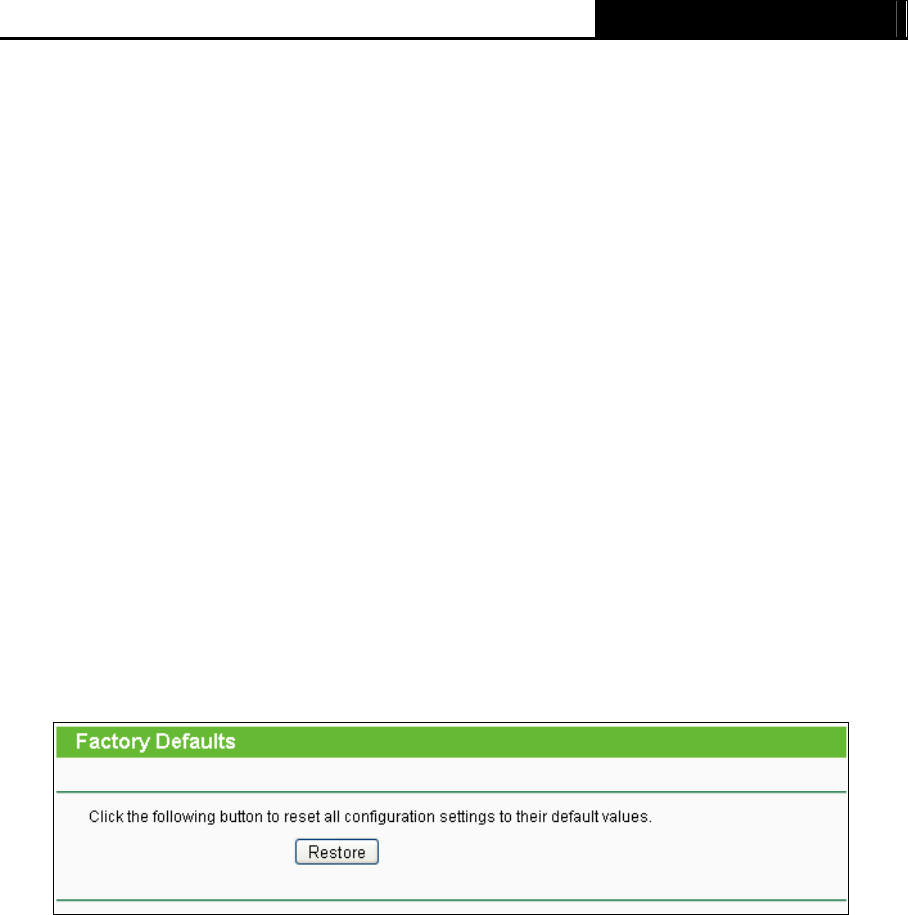 Factory Defaults

Click the following button to reset all configuration settings to their default values.

Restore